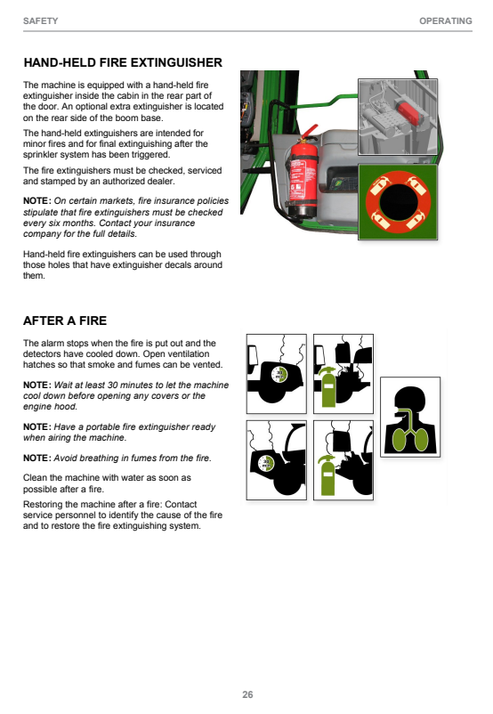 SAFETY

OPERATING

HAND-HELD FIRE EXTINGUISHER

The machine is equipped with a hand-held fire extinguisher inside the cabin in the rear part of the door. An optional extra extinguisher is located on the rear side of the boom base.

The hand-held extinguishers are intended for minor fires and for final extinguishing after the sprinkler system has been triggered.

The fire extinguishers must be checked, serviced and stamped by an authorized dealer.

NOTE: On certain markets, fire insurance policies stipulate that fire extinguishers must be checked every six months. Contact your insurance company for the full details.

Hand-held fire extinguishers can be used through those holes that have extinguisher decals around them.

AFTER A FIRE

The alarm stops when the fire is put out and the detectors have cooled down. Open ventilation hatches so that smoke and fumes can be vented.

NOTE: Wait at least 30 minutes to let the machine cool down before opening any covers or the engine hood.

NOTE: Have a portable fire extinguisher ready when airing the machine.

NOTE: Avoid breathing in fumes from the fire.

Clean the machine with water as soon as possible after a fire.

Restoring the machine after a fire: Contact service personnel to identify the cause of the fire and to restore the fire extinguishing system.

26